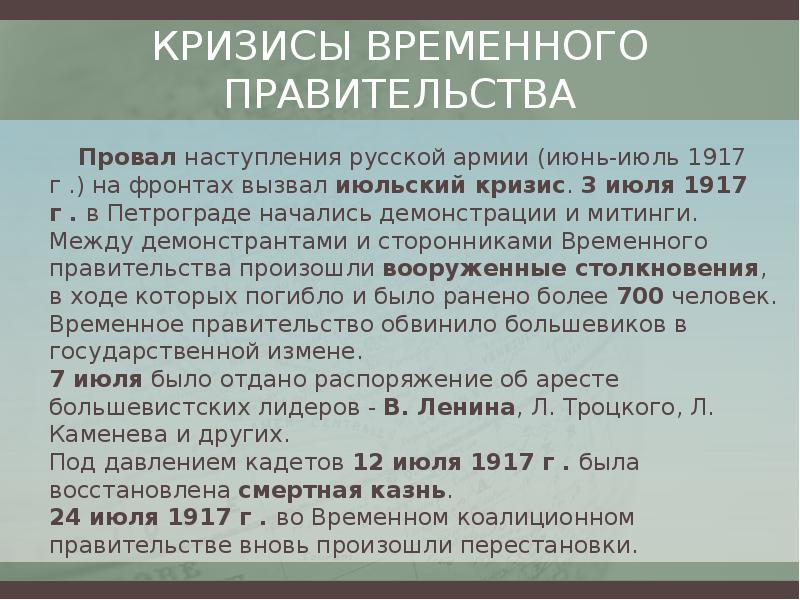 КРИЗИСЫ ВРЕМЕННОГО ПРАВИТЕЛЬСТВА

Провал наступления русской армии (июнь-июль 1917 г .) на фронтах вызвал июльский кризис. 3 июля 1917 г . в Петрограде начались демонстрации и митинги. Между демонстрантами и сторонниками Временного правительства произошли вооруженные столкновения, в ходе которых погибло и было ранено более 700 человек. Временное правительство обвинило большевиков в государственной измене.

7 июля было отдано распоряжение об аресте большевистских лидеров - В. Ленина, Л. Троцкого, Л. Каменева и других.

Под давлением кадетов 12 июля 1917 г . была восстановлена смертная казнь.

24 июля 1917 г . во Временном коалиционном правительстве вновь произошли перестановки.